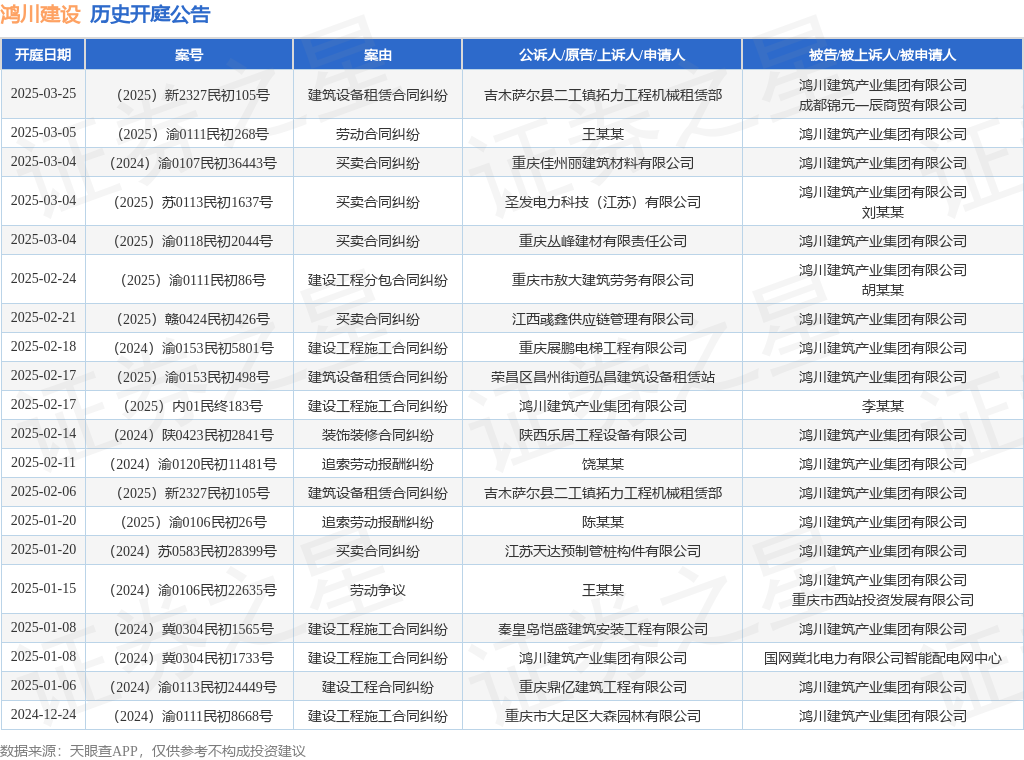 鸿川建设 历史开庭公告

| 开庭日期 | 案号 | 案由 | 公诉人/原告/上诉人/申请人 | 被告/被上诉人/被申请人 |
|---|---|---|---|---|
| 2025-03-25 | （2025）新2327民初105号 | 建筑设备租赁合同纠纷 | 吉木萨尔县二工镇拓力工程机械租赁部 | 鸿川建筑产业集团有限公司 成都锦元一辰商贸有限公司 |
| 2025-03-05 | （2025）渝0111民初268号 | 劳动合同纠纷 | 王某某 | 鸿川建筑产业集团有限公司 |
| 2025-03-04 | （2024）渝0107民初36443号 | 买卖合同纠纷 | 重庆佳州丽建筑材料有限公司 | 鸿川建筑产业集团有限公司 |
| 2025-03-04 | （2025）苏0113民初1637号 | 买卖合同纠纷 | 圣发电力科技（江苏）有限公司 | 鸿川建筑产业集团有限公司 刘某某 |
| 2025-03-04 | （2025）渝0118民初2044号 | 买卖合同纠纷 | 重庆丛峰建材有限责任公司 | 鸿川建筑产业集团有限公司 |
| 2025-02-24 | （2025）渝0111民初86号 | 建设工程分包合同纠纷 | 重庆市敖大建筑劳务有限公司 | 鸿川建筑产业集团有限公司 胡某某 |
| 2025-02-21 | （2025）赣0424民初426号 | 买卖合同纠纷 | 江西彧鑫供应链管理有限公司 | 鸿川建筑产业集团有限公司 |
| 2025-02-18 | （2024）渝0153民初5801号 | 建设工程施工合同纠纷 | 重庆展鹏电梯工程有限公司 | 鸿川建筑产业集团有限公司 |
| 2025-02-17 | （2025）渝0153民初498号 | 建筑设备租赁合同纠纷 | 荣昌区昌州街道弘昌建筑设备租赁站 | 鸿川建筑产业集团有限公司 |
| 2025-02-17 | （2025）内01民终183号 | 建设工程施工合同纠纷 | 鸿川建筑产业集团有限公司 | 李某某 |
| 2025-02-14 | （2024）陕0423民初2841号 | 装饰装修合同纠纷 | 陕西乐居工程设备有限公司 | 鸿川建筑产业集团有限公司 |
| 2025-02-11 | （2024）渝0120民初11481号 | 追索劳动报酬纠纷 | 饶某某 | 鸿川建筑产业集团有限公司 |
| 2025-02-06 | （2025）新2327民初105号 | 建筑设备租赁合同纠纷 | 吉木萨尔县二工镇拓力工程机械租赁部 | 鸿川建筑产业集团有限公司 |
| 2025-01-20 | （2025）渝0106民初26号 | 追索劳动报酬纠纷 | 陈某某 | 鸿川建筑产业集团有限公司 |
| 2025-01-20 | （2024）苏0583民初28399号 | 买卖合同纠纷 | 江苏天达预制管桩构件有限公司 | 鸿川建筑产业集团有限公司 |
| 2025-01-15 | （2024）渝0106民初22635号 | 劳动争议 | 王某某 | 鸿川建筑产业集团有限公司 重庆市西站投资发展有限公司 |
| 2025-01-08 | （2024）冀0304民初1565号 | 建设工程施工合同纠纷 | 秦皇岛恺盛建筑安装工程有限公司 | 鸿川建筑产业集团有限公司 |
| 2025-01-08 | （2024）冀0304民初1733号 | 建设工程施工合同纠纷 | 鸿川建筑产业集团有限公司 | 国网冀北电力有限公司智能配电网中心 |
| 2025-01-06 | （2024）渝0113民初24449号 | 建设工程合同纠纷 | 重庆鼎亿建筑工程有限公司 | 鸿川建筑产业集团有限公司 |
| 2024-12-24 | （2024）渝0111民初8668号 | 建设工程施工合同纠纷 | 重庆市大足区大森园林有限公司 | 鸿川建筑产业集团有限公司 |

数据来源：天眼查APP，仅供参考不构成投资建议